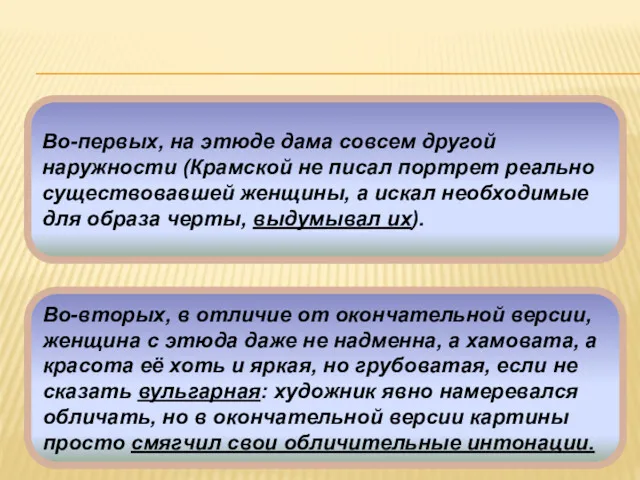 Во-первых, на этюде дама совсем другой наружности (Крамской не писал портрет реально существовавшей женщины, а искал необходимые для образа черты, выдумывал их).

Во-вторых, в отличие от окончательной версии, женщина с этюда даже не надменна, а хамовата, а красота её хоть и яркая, но грубоватая, если не сказать вульгарная: художник явно намеревался обличать, но в окончательной версии картины просто смягчил свои обличительные интонации.